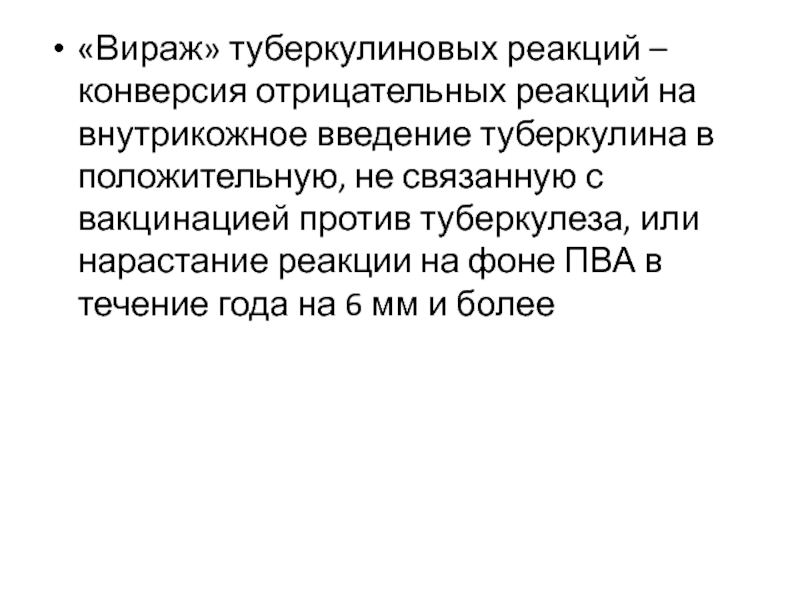 • «Вираж» туберкулиновых реакций – конверсия отрицательных реакций на внутрикожное введение туберкулина в положительную, не связанную с вакцинацией против туберкулеза, или нарастание реакции на фоне ПВА в течение года на 6 мм и более